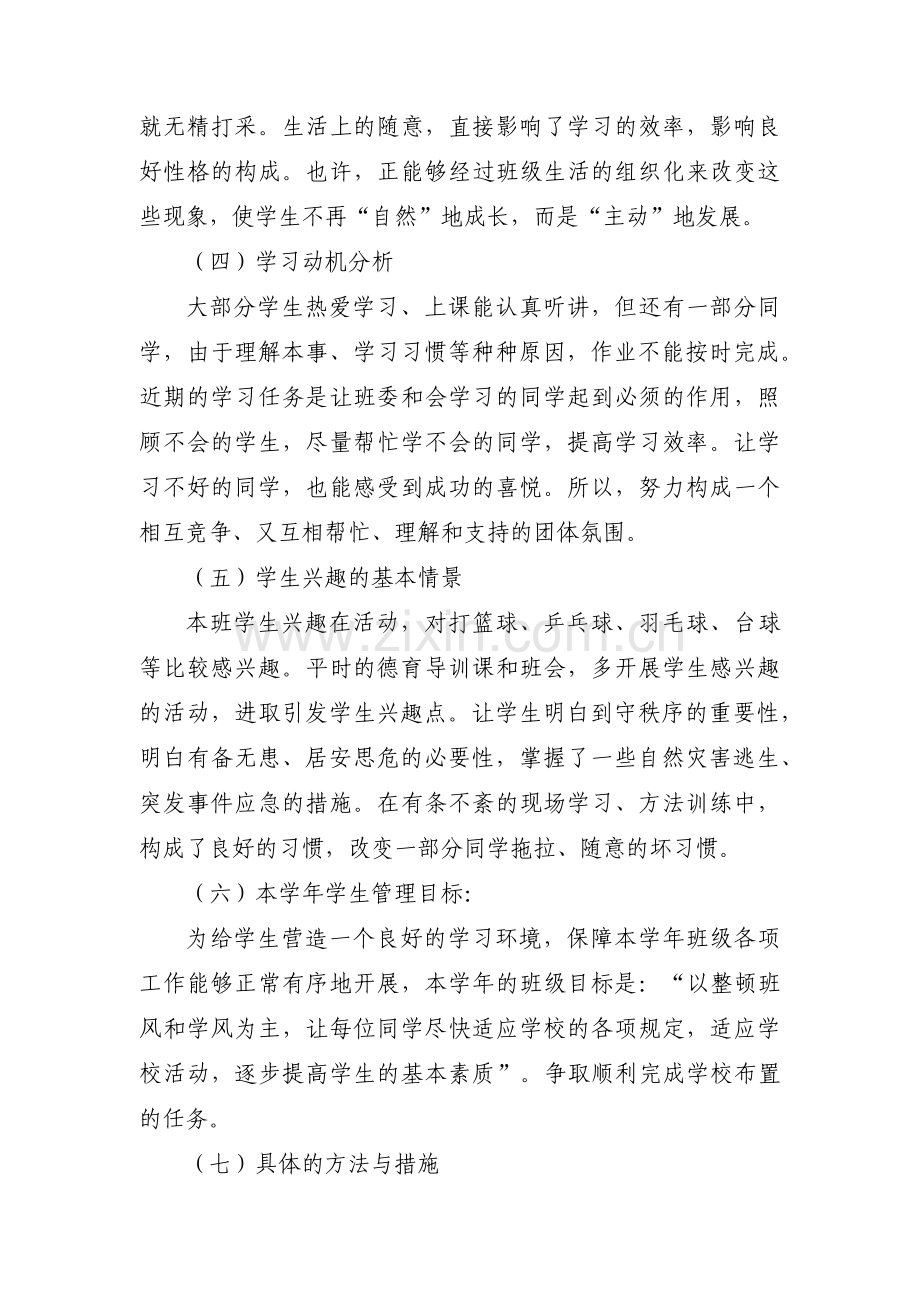 就无精打采。生活上的随意，直接影响了学习的效率，影响良好性格的构成。也许，正能够经过班级生活的组织化来改变这些现象，使学生不再“自然”地成长，而是“主动”地发展。

（四）学习动机分析

大部分学生热爱学习、上课能认真听讲，但还有一部分同学，由于理解本事、学习习惯等种种原因，作业不能按时完成。近期的学习任务是让班委和会学习的同学起到必须的作用，照顾不会的学生，尽量帮忙学不会的同学，提高学习效率。让学习不好的同学，也能感受到成功的喜悦。所以，努力构成一个相互竞争、又互相帮忙、理解和支持的团体氛围。

（五）学生兴趣的基本情景

本班学生兴趣在活动，对打篮球、乒乓球、羽毛球、台球等比较感兴趣。平时的德育导训课和班会，多开展学生感兴趣的活动，进取引发学生兴趣点。让学生明白到守秩序的重要性，明白有备无患、居安思危的必要性，掌握了一些自然灾害逃生、突发事件应急的措施。在有条不紊的现场学习、方法训练中，构成了良好的习惯，改变一部分同学拖拉、随意的坏习惯。

（六）本学年学生管理目标:

为给学生营造一个良好的学习环境，保障本学年班级各项工作能够正常有序地开展，本学年的班级目标是：“以整顿班风和学风为主，让每位同学尽快适应学校的各项规定，适应学校活动，逐步提高学生的基本素质”。争取顺利完成学校布置的任务。

（七）具体的方法与措施

www.zixin.com.cn